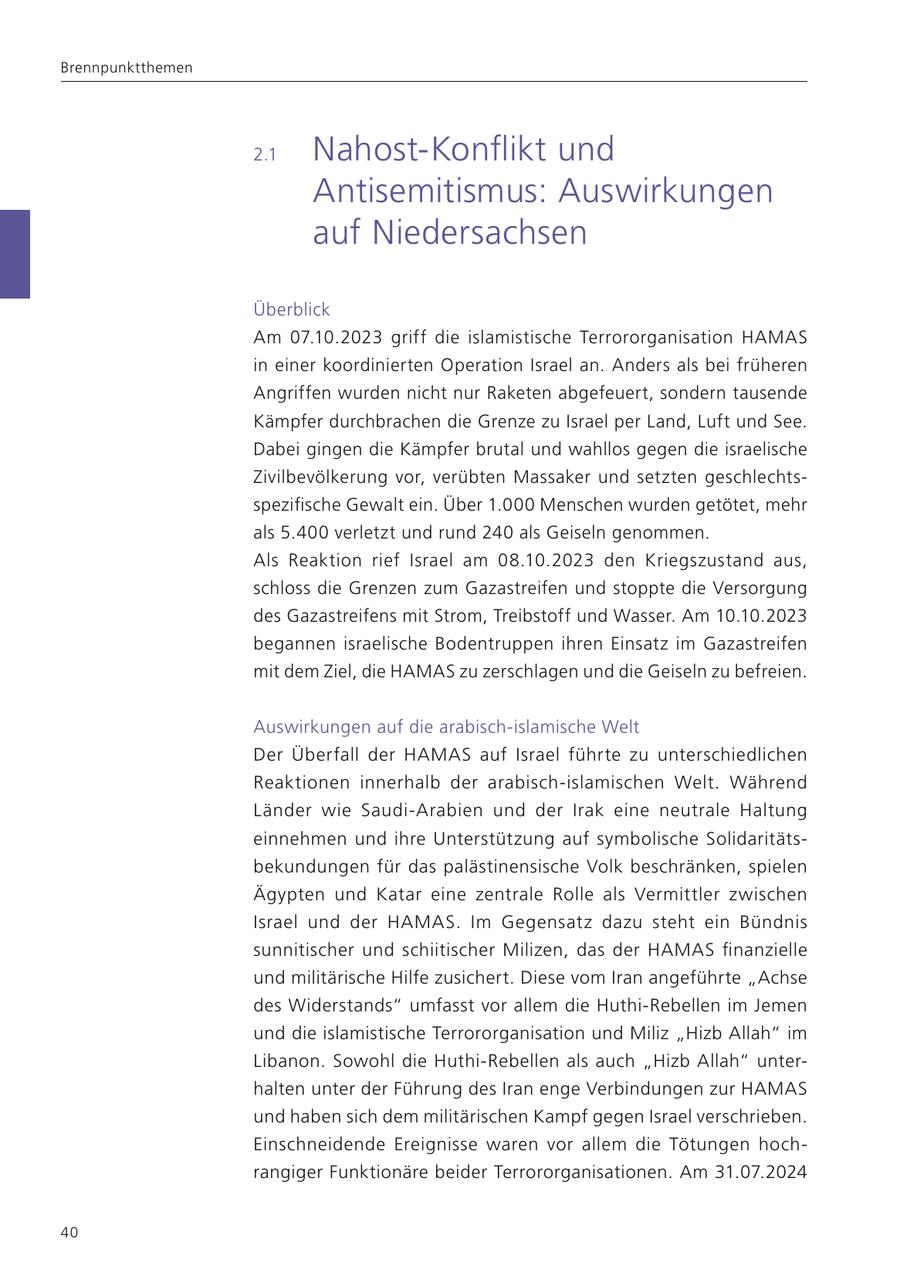 Brennpunktthemen

2.1 Nahost-Konflikt und Antisemitismus: Auswirkungen auf Niedersachsen

Überblick
Am 07.10.2023 griff die islamistische Terrororganisation HAMAS in einer koordinierten Operation Israel an. Anders als bei früheren Angriffen wurden nicht nur Raketen abgefeuert, sondern tausende Kämpfer durchbrachen die Grenze zu Israel per Land, Luft und See. Dabei gingen die Kämpfer brutal und wahllos gegen die israelische Zivilbevölkerung vor, verübten Massaker und setzten geschlechtsspezifische Gewalt ein. Über 1.000 Menschen wurden getötet, mehr als 5.400 verletzt und rund 240 als Geiseln genommen.
Als Reaktion rief Israel am 08.10.2023 den Kriegszustand aus, schloss die Grenzen zum Gazastreifen und stoppte die Versorgung des Gazastreifens mit Strom, Treibstoff und Wasser. Am 10.10.2023 begannen israelische Bodentruppen ihren Einsatz im Gazastreifen mit dem Ziel, die HAMAS zu zerschlagen und die Geiseln zu befreien.

Auswirkungen auf die arabisch-islamische Welt
Der Überfall der HAMAS auf Israel führte zu unterschiedlichen Reaktionen innerhalb der arabisch-islamischen Welt. Während Länder wie Saudi-Arabien und der Irak eine neutrale Haltung einnehmen und ihre Unterstützung auf symbolische Solidaritätsbekundungen für das palästinensische Volk beschränken, spielen Ägypten und Katar eine zentrale Rolle als Vermittler zwischen Israel und der HAMAS. Im Gegensatz dazu steht ein Bündnis sunnitischer und schiitischer Milizen, das der HAMAS finanzielle und militärische Hilfe zusichert. Diese vom Iran angeführte „Achse des Widerstands“ umfasst vor allem die Huthi-Rebellen im Jemen und die islamistische Terrororganisation und Miliz „Hizb Allah“ im Libanon. Sowohl die Huthi-Rebellen als auch „Hizb Allah“ unterhalten unter der Führung des Iran enge Verbindungen zur HAMAS und haben sich dem militärischen Kampf gegen Israel verschrieben. Einschneidende Ereignisse waren vor allem die Tötungen hochrangiger Funktionäre beider Terrororganisationen. Am 31.07.2024

40